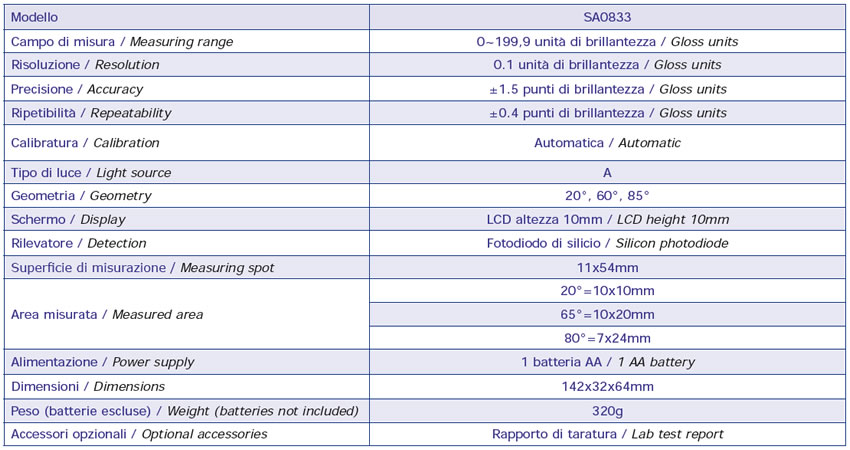 | Modello | SA0833 |
|---|---|
| Campo di misura / Measuring range | 0~199,9 unità di brillantezza / Gloss units |
| Risoluzione / Resolution | 0.1 unità di brillantezza / Gloss units |
| Precisione / Accuracy | ±1.5 punti di brillantezza / Gloss units |
| Ripetibilità / Repeatability | ±0.4 punti di brillantezza / Gloss units |
| Calibratura / Calibration | Automatica / Automatic |
| Tipo di luce / Light source | A |
| Geometria / Geometry | 20°, 60°, 85° |
| Schermo / Display | LCD altezza 10mm / LCD height 10mm |
| Rilevatore / Detection | Fotodiodo di silicio / Silicon photodiode |
| Superficie di misurazione / Measuring spot | 11x54mm |
| Area misurata / Measured area | 20°=10x10mm |
| | 65°=10x20mm |
| | 80°=7x24mm |
| Alimentazione / Power supply | 1 batteria AA / 1 AA battery |
| Dimensioni / Dimensions | 142x32x64mm |
| Peso (batterie escluse) / Weight (batteries not included) | 320g |
| Accessori opzionali / Optional accessories | Rapporto di taratura / Lab test report |